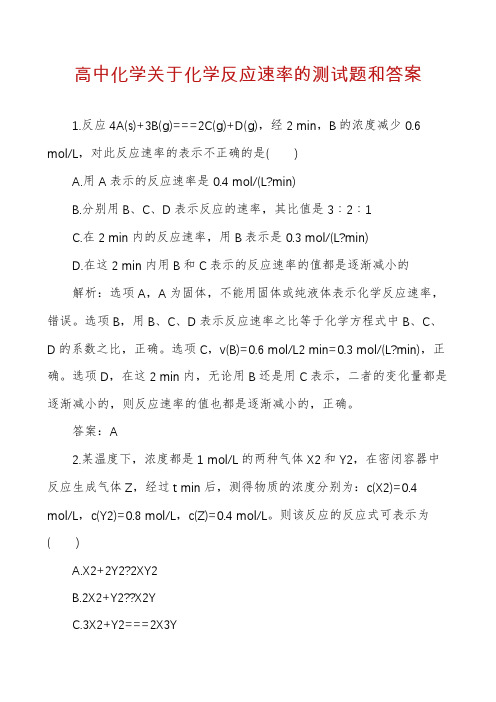 高中化学关于化学反应速率的测试题和答案

1.反应 4A(s)+3B(g)===2C(g)+D(g)，经 2 min，B 的浓度减少 0.6 mol/L，对此反应速率的表示不正确的是(　　)

A.用 A 表示的反应速率是 0.4 mol/(L?min)

B.分别用 B、C、D 表示反应的速率，其比值是 3∶2∶1

C.在 2 min 内的反应速率，用 B 表示是 0.3 mol/(L?min)

D.在这 2 min 内用 B 和 C 表示的反应速率的值都是逐渐减小的

解析：选项 A，A 为固体，不能用固体或纯液体表示化学反应速率，错误。选项 B，用 B、C、D 表示反应速率之比等于化学方程式中 B、C、D 的系数之比，正确。选项 C，v(B)=0.6 mol/L2 min=0.3 mol/(L?min)，正确。选项 D，在这 2 min 内，无论用 B 还是用 C 表示，二者的变化量都是逐渐减小的，则反应速率的值也都是逐渐减小的，正确。

答案：A

2.某温度下，浓度都是 1 mol/L 的两种气体 X2 和 Y2，在密闭容器中反应生成气体 Z，经过 t min 后，测得物质的浓度分别为：c(X2)=0.4 mol/L，c(Y2)=0.8 mol/L，c(Z)=0.4 mol/L。则该反应的反应式可表示为(　　)

A.X2+2Y2?2XY2

B.2X2+Y2??X2Y

C.3X2+Y2===2X3Y